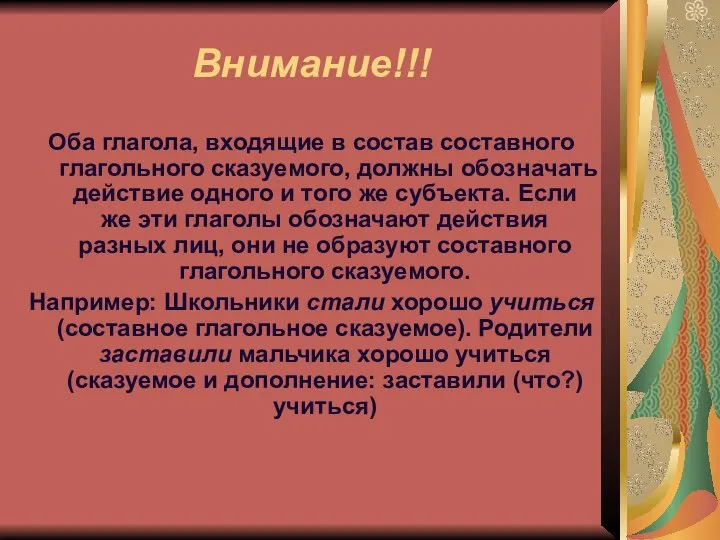 Внимание!!!

Оба глагола, входящие в состав составного глагольного сказуемого, должны обозначать действие одного и того же субъекта. Если же эти глаголы обозначают действия разных лиц, они не образуют составного глагольного сказуемого.

Например: Школьники стали хорошо учиться (составное глагольное сказуемое). Родители заставили мальчика хорошо учиться (сказуемое и дополнение: заставили (что?) учиться)